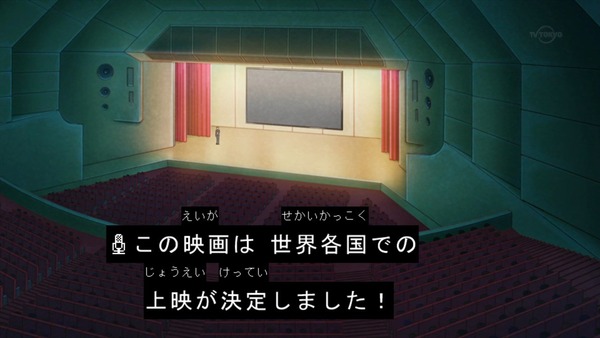 TV TOKYO

えいが　せかいかっこく
この映画は 世界各国での
じょうえい　けってい
上映が決定しました！